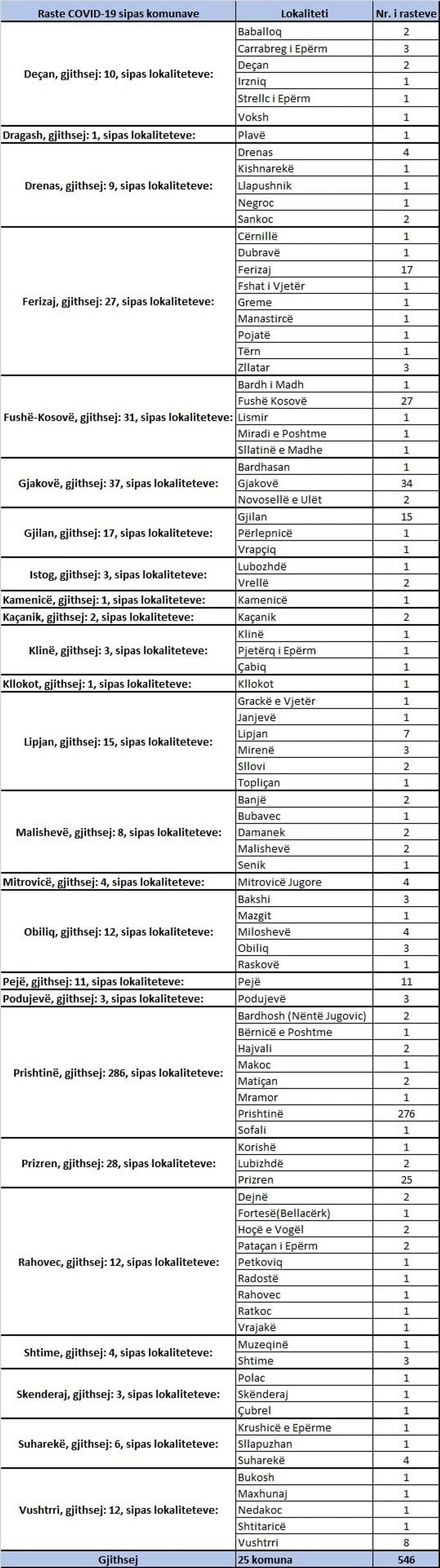 | Raste COVID-19 sipas komunave | Lokaliteti | Nr. i rasteve |
|---|---|---|
| Deçan, gjithsej: 10, sipas lokaliteteve: | Baballoq | 2 |
| | Carrabreg i Epërm | 3 |
| | Deçan | 2 |
| | Irzniq | 1 |
| | Strellc i Epërm | 1 |
| | Voksh | 1 |
| Dragash, gjithsej: 1, sipas lokaliteteve: | Plavë | 1 |
| Drenas, gjithsej: 9, sipas lokaliteteve: | Drenas | 4 |
| | Kishnarekë | 1 |
| | Llapushnik | 1 |
| | Negroc | 1 |
| | Sankoc | 2 |
| Ferizaj, gjithsej: 27, sipas lokaliteteve: | Cërnillë | 1 |
| | Dubravë | 1 |
| | Ferizaj | 17 |
| | Fshat i Vjetër | 1 |
| | Greme | 1 |
| | Manastircë | 1 |
| | Pojatë | 1 |
| | Tërn | 1 |
| | Zllatar | 3 |
| Fushë-Kosovë, gjithsej: 31, sipas lokaliteteve: | Bardh i Madh | 1 |
| | Fushë Kosovë | 27 |
| | Lismir | 1 |
| | Miradi e Poshtme | 1 |
| | Sllatinë e Madhe | 1 |
| Gjakovë, gjithsej: 37, sipas lokaliteteve: | Bardhasan | 1 |
| | Gjakovë | 34 |
| | Novosellë e Ulët | 2 |
| Gjilan, gjithsej: 17, sipas lokaliteteve: | Gjilan | 15 |
| | Përlepnicë | 1 |
| | Vrapçiq | 1 |
| Istog, gjithsej: 3, sipas lokaliteteve: | Lubozhdë | 1 |
| | Vrellë | 2 |
| Kamenicë, gjithsej: 1, sipas lokaliteteve: | Kamenicë | 1 |
| Kaçanik, gjithsej: 2, sipas lokaliteteve: | Kaçanik | 2 |
| Klinë, gjithsej: 3, sipas lokaliteteve: | Klinë | 1 |
| | Pjetërq i Epërm | 1 |
| | Çabiq | 1 |
| Kllokot, gjithsej: 1, sipas lokaliteteve: | Kllokot | 1 |
| Lipjan, gjithsej: 15, sipas lokaliteteve: | Grackë e Vjetër | 1 |
| | Janjevë | 1 |
| | Lipjan | 7 |
| | Mirenë | 3 |
| | Sllovi | 2 |
| | Topliçan | 1 |
| Malishevë, gjithsej: 8, sipas lokaliteteve: | Banjë | 2 |
| | Bubavec | 1 |
| | Damanek | 2 |
| | Malishevë | 2 |
| | Senik | 1 |
| Mitrovicë, gjithsej: 4, sipas lokaliteteve: | Mitrovicë Jugore | 4 |
| Obiliq, gjithsej: 12, sipas lokaliteteve: | Bakshi | 3 |
| | Mazgit | 1 |
| | Miloshevë | 4 |
| | Obiliq | 3 |
| | Raskovë | 1 |
| Pejë, gjithsej: 11, sipas lokaliteteve: | Pejë | 11 |
| Podujevë, gjithsej: 3, sipas lokaliteteve: | Podujevë | 3 |
| Prishtinë, gjithsej: 286, sipas lokaliteteve: | Bardhosh (Nëntë Jugovic) | 2 |
| | Bërnicë e Poshtme | 1 |
| | Hajvali | 2 |
| | Makoc | 1 |
| | Matiçan | 2 |
| | Mramor | 1 |
| | Prishtinë | 276 |
| | Sofali | 1 |
| Prizren, gjithsej: 28, sipas lokaliteteve: | Korishë | 1 |
| | Lubizhdë | 2 |
| | Prizren | 25 |
| Rahovec, gjithsej: 12, sipas lokaliteteve: | Dejnë | 2 |
| | Fortesë(Bellacërk) | 1 |
| | Hoçë e Vogël | 2 |
| | Pataçan i Epërm | 2 |
| | Petkoviq | 1 |
| | Radostë | 1 |
| | Rahovec | 1 |
| | Ratkoc | 1 |
| | Vrajakë | 1 |
| Shtime, gjithsej: 4, sipas lokaliteteve: | Muzeqinë | 1 |
| | Shtime | 3 |
| Skenderaj, gjithsej: 3, sipas lokaliteteve: | Polac | 1 |
| | Skënderaj | 1 |
| | Çubrel | 1 |
| Suharekë, gjithsej: 6, sipas lokaliteteve: | Krushicë e Epërme | 1 |
| | Sllapuzhan | 1 |
| | Suharekë | 4 |
| Vushtrri, gjithsej: 12, sipas lokaliteteve: | Bukosh | 1 |
| | Maxhunaj | 1 |
| | Nedakoc | 1 |
| | Shtitaricë | 1 |
| | Vushtrri | 8 |
| Gjithsej | 25 komuna | 546 |